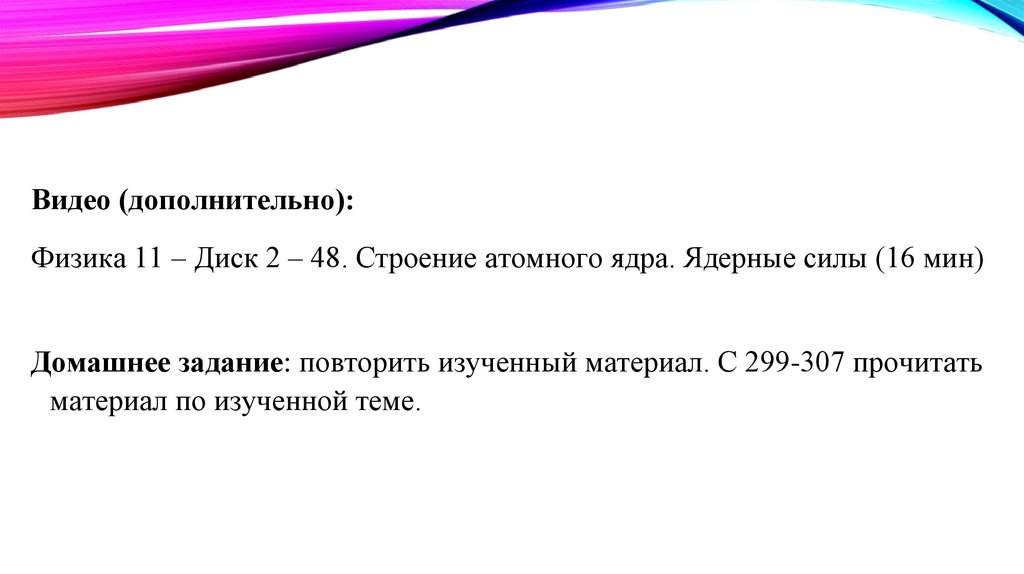 Видео (дополнительно):

Физика 11 – Диск 2 – 48. Строение атомного ядра. Ядерные силы (16 мин)

Домашнее задание: повторить изученный материал. С 299-307 прочитать материал по изученной теме.